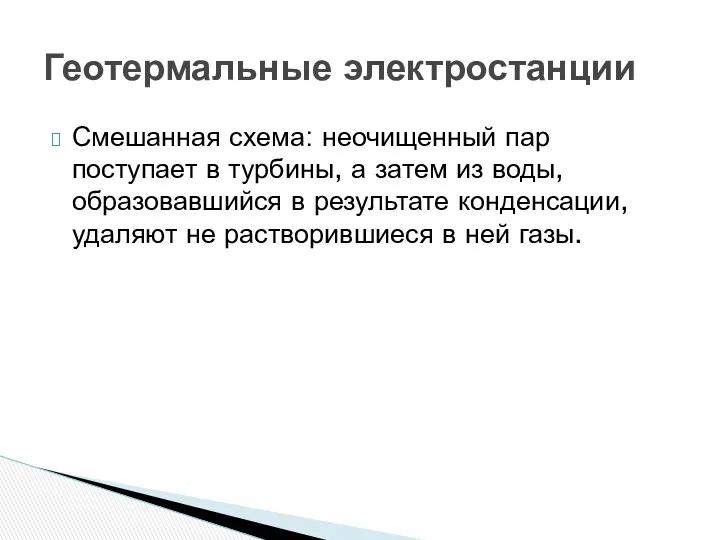 Геотермальные электростанции

Смешанная схема: неочищенный пар поступает в турбины, а затем из воды, образовавшийся в результате конденсации, удаляют не растворившиеся в ней газы.